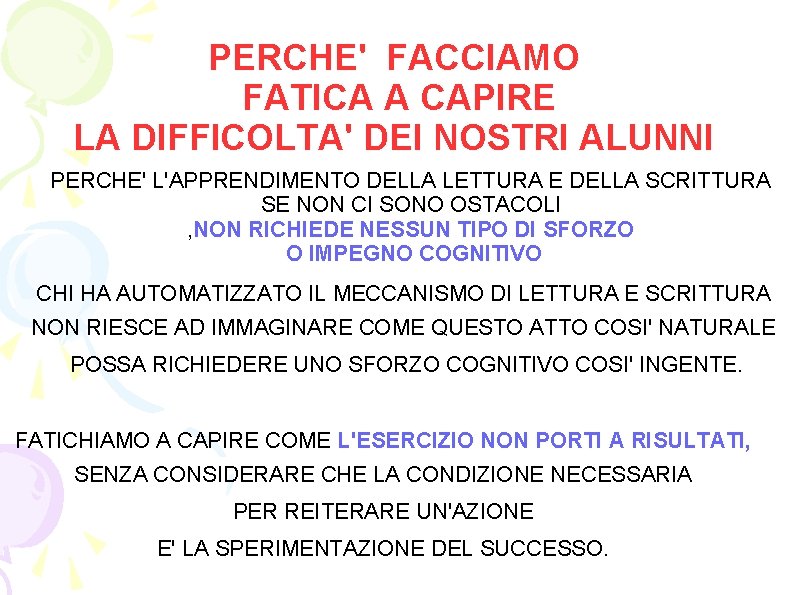 PERCHE' FACCIAMO FATICA A CAPIRE LA DIFFICOLTA' DEI NOSTRI ALUNNI

PERCHE' L'APPRENDIMENTO DELLA LETTURA E DELLA SCRITTURA SE NON CI SONO OSTACOLI ,NON RICHIEDE NESSUN TIPO DI SFORZO O IMPEGNO COGNITIVO

CHI HA AUTOMATIZZATO IL MECCANISMO DI LETTURA E SCRITTURA NON RIESCE AD IMMAGINARE COME QUESTO ATTO COSI' NATURALE POSSA RICHIEDERE UNO SFORZO COGNITIVO COSI' INGENTE.

FATICHIAMO A CAPIRE COME L'ESERCIZIO NON PORTI A RISULTATI, SENZA CONSIDERARE CHE LA CONDIZIONE NECESSARIA PER REITERARE UN'AZIONE E' LA SPERIMENTAZIONE DEL SUCCESSO.